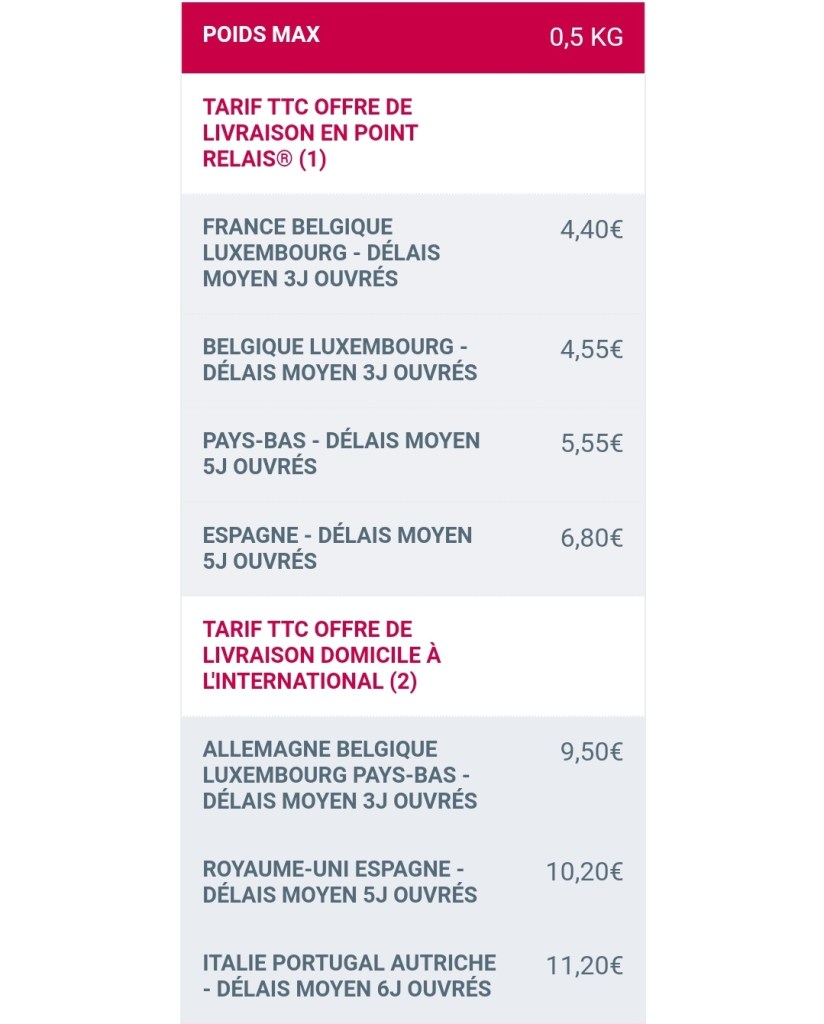 | POIDS MAX | 0,5 KG |
|---|---|
| TARIF TTC OFFRE DE LIVRAISON EN POINT RELAIS® (1) | |
| FRANCE BELGIQUE LUXEMBOURG - DÉLAIS MOYEN 3J OUVRÉS | 4,40€ |
| BELGIQUE LUXEMBOURG - DÉLAIS MOYEN 3J OUVRÉS | 4,55€ |
| PAYS-BAS - DÉLAIS MOYEN 5J OUVRÉS | 5,55€ |
| ESPAGNE - DÉLAIS MOYEN 5J OUVRÉS | 6,80€ |
| TARIF TTC OFFRE DE LIVRAISON DOMICILE À L'INTERNATIONAL (2) | |
| ALLEMAGNE BELGIQUE LUXEMBOURG PAYS-BAS - DÉLAIS MOYEN 3J OUVRÉS | 9,50€ |
| ROYAUME-UNI ESPAGNE - DÉLAIS MOYEN 5J OUVRÉS | 10,20€ |
| ITALIE PORTUGAL AUTRICHE - DÉLAIS MOYEN 6J OUVRÉS | 11,20€ |